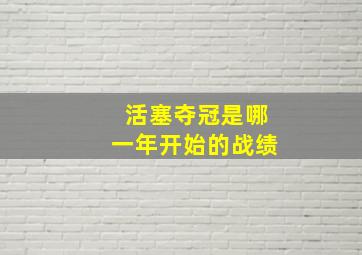 活塞夺冠是哪一年开始的战绩